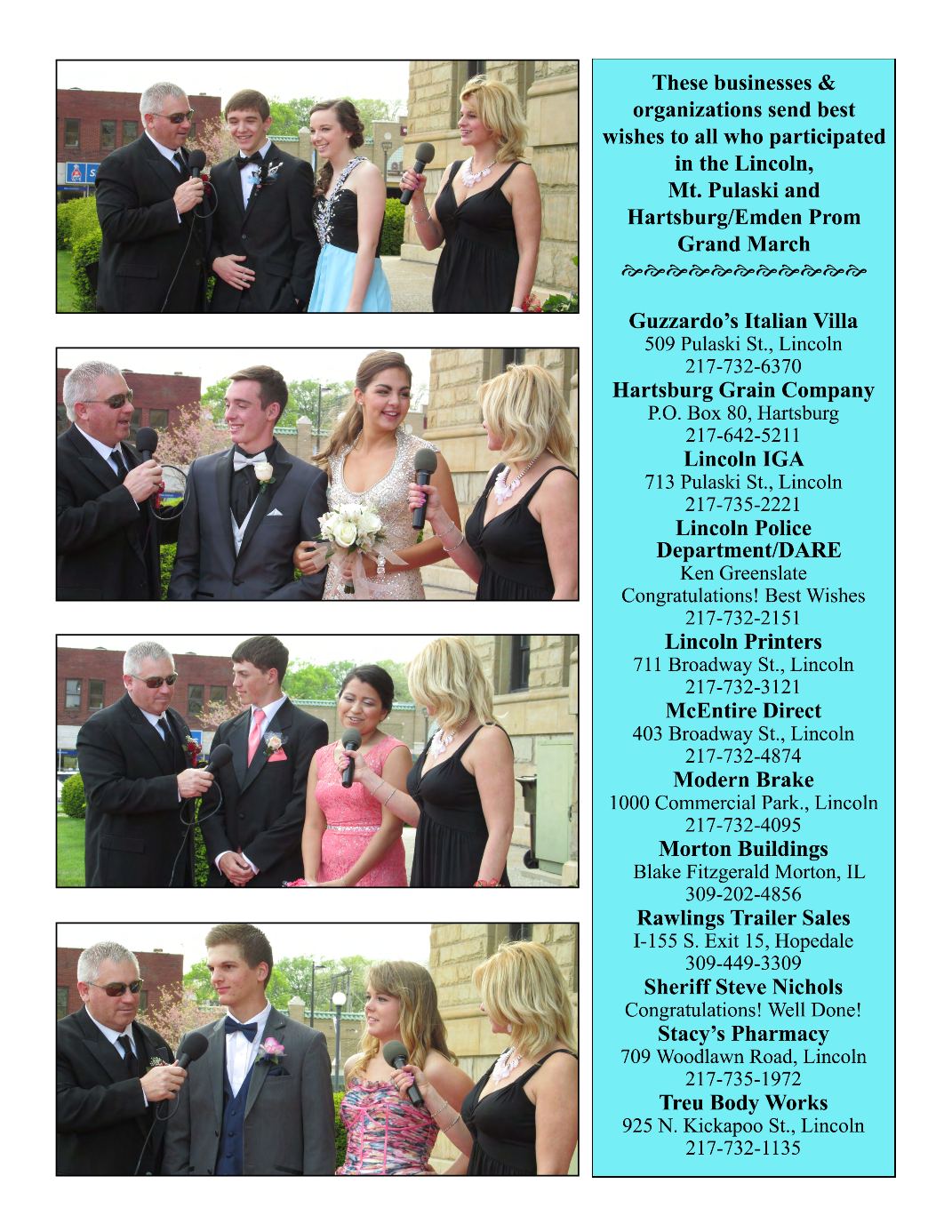 These businesses & organizations send best wishes to all who participated in the Lincoln, Mt. Pulaski and Hartsburg/Emden Prom Grand March

Guzzardo's Italian Villa
509 Pulaski St., Lincoln
217-732-6370

Hartsburg Grain Company
P.O. Box 80, Hartsburg
217-642-5211

Lincoln IGA
713 Pulaski St., Lincoln
217-735-2221

Lincoln Police Department/DARE
Ken Greenslate
Congratulations! Best Wishes
217-732-2151

Lincoln Printers
711 Broadway St., Lincoln
217-732-3121

McEntire Direct
403 Broadway St., Lincoln
217-732-4874

Modern Brake
1000 Commercial Park., Lincoln
217-732-4095

Morton Buildings
Blake Fitzgerald Morton, IL
309-202-4856

Rawlings Trailer Sales
I-155 S. Exit 15, Hopedale
309-449-3309

Sheriff Steve Nichols
Congratulations! Well Done!

Stacy's Pharmacy
709 Woodlawn Road, Lincoln
217-735-1972

Treu Body Works
925 N. Kickapoo St., Lincoln
217-732-1135